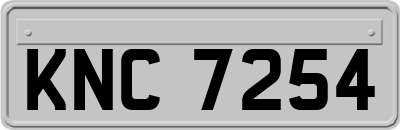 KNC 7254